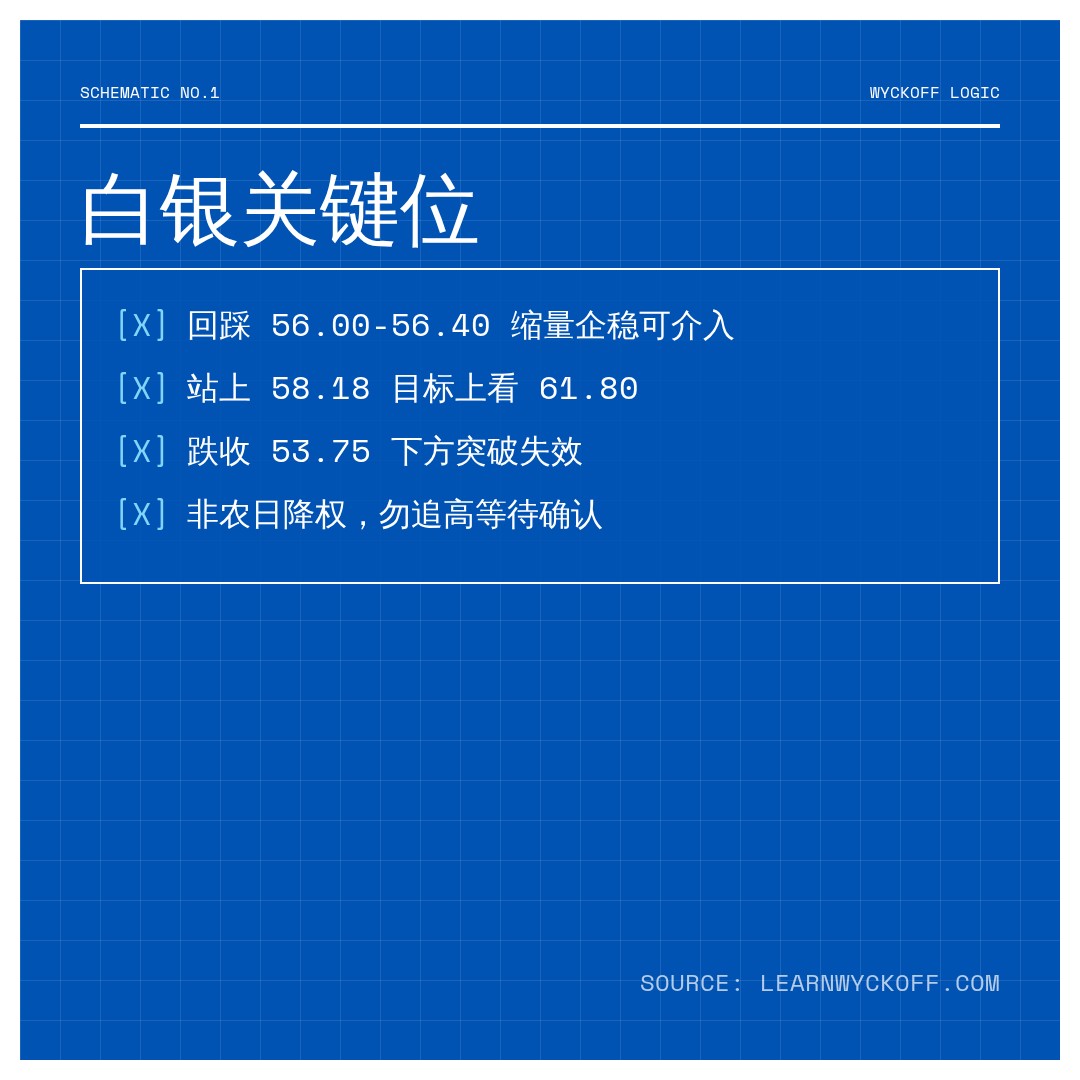 SCHEMATIC NO.1

WYCKOFF LOGIC

白银关键位

[X] 回踩 56.00-56.40 缩量企稳可介入

[X] 站上 58.18 目标上看 61.80

[X] 跌收 53.75 下方突破失效

[X] 非农日降权，勿追高等待确认

SOURCE: LEARNWYCKOFF.COM